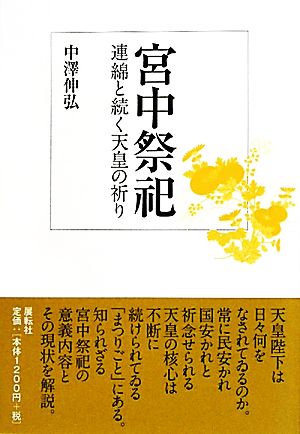 宮中祭祀

連綿と続く天皇の祈り

中澤伸弘

天皇陛下は
日々何を
なされてゐるのか。
常に民安かれ
国安かれと
祈念せられる
天皇の核心は
不断に
続けられてゐる
「まつりごと」にある。
知られざる
宮中祭祀の
意義内容と
その現状を解説。

展転社
定価：[本体1200円＋税]